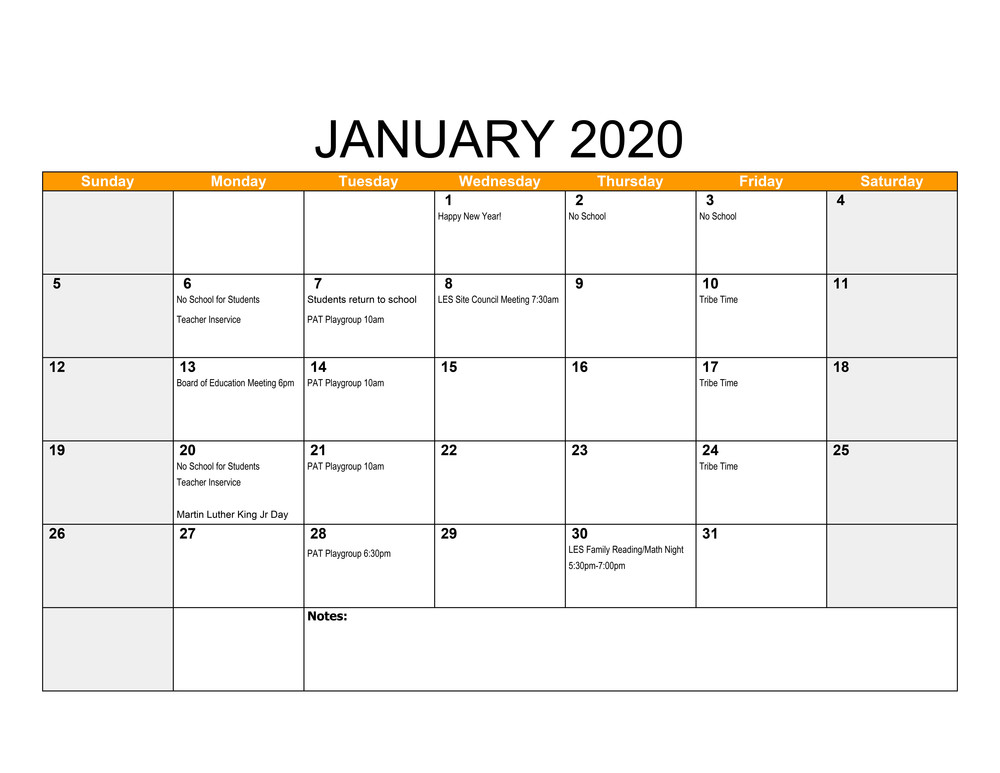 JANUARY 2020

| Sunday | Monday | Tuesday | Wednesday | Thursday | Friday | Saturday |
|---|---|---|---|---|---|---|
| | | | 1 Happy New Year! | 2 No School | 3 No School | 4 |
| 5 | 6 No School for Students Teacher Inservice | 7 Students return to school PAT Playgroup 10am | 8 LES Site Council Meeting 7:30am | 9 | 10 Tribe Time | 11 |
| 12 | 13 Board of Education Meeting 6pm | 14 PAT Playgroup 10am | 15 | 16 | 17 Tribe Time | 18 |
| 19 | 20 No School for Students Teacher Inservice Martin Luther King Jr Day | 21 PAT Playgroup 10am | 22 | 23 | 24 Tribe Time | 25 |
| 26 | 27 | 28 PAT Playgroup 6:30pm | 29 | 30 LES Family Reading/Math Night 5:30pm-7:00pm | 31 | |
| | | Notes: | | | | |